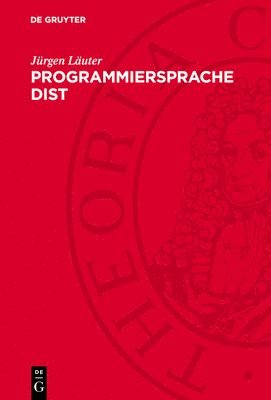 DE GRUYTER

Jürgen Läuter
PROGRAMMIERSPRACHE DIST

THEORIA C

DE G